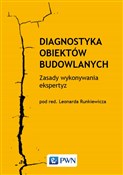 DIAGNOSTYKA OBIEKTÓW BUDOWLANYCH

Zasady wykonywania ekspertyz

pod red. Leonarda Runkiewicza

PWN